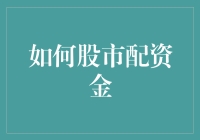 如何股市配资金